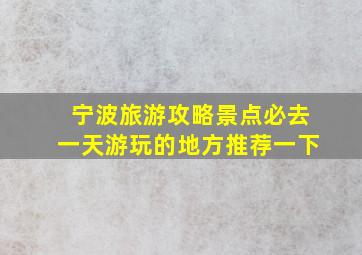 宁波旅游攻略景点必去
一天游玩的地方推荐一下